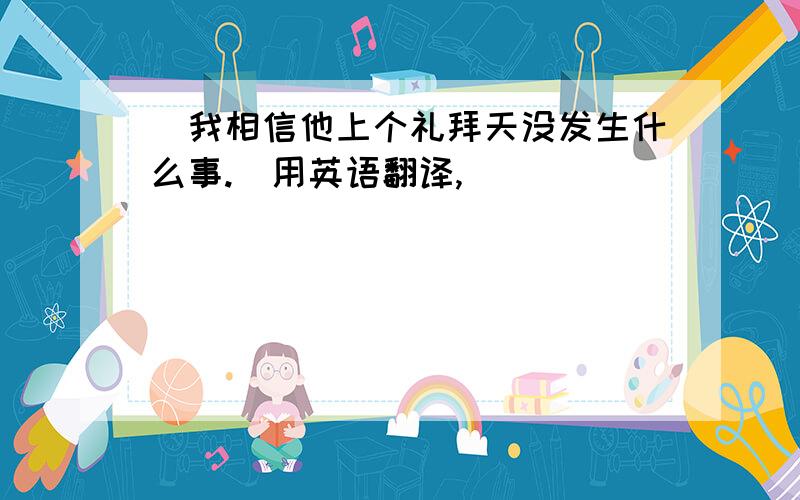 我相信他上个礼拜天没发生什么事. 用英语翻译,